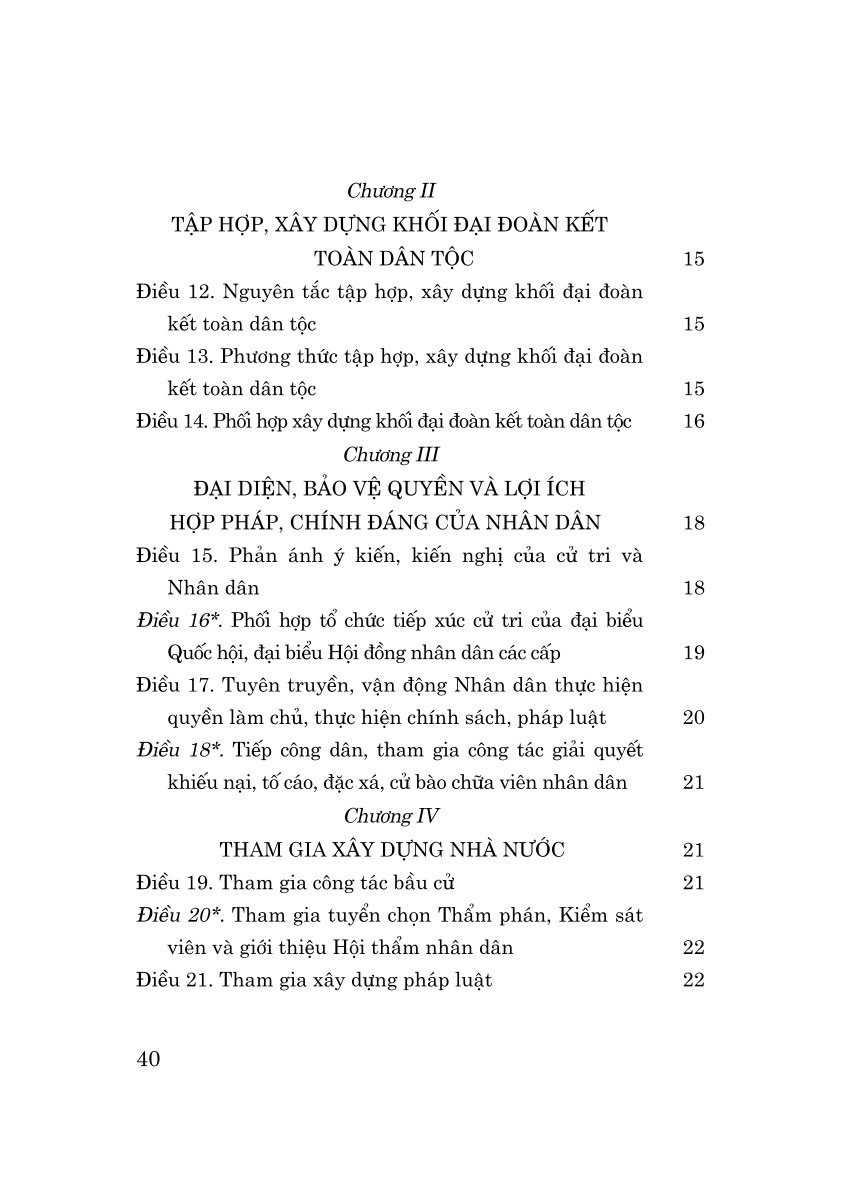 Chương II

TẬP HỢP, XÂY DỰNG KHỐI ĐẠI ĐOÀN KẾT TOÀN DÂN TỘC 15

Điều 12. Nguyên tắc tập hợp, xây dựng khối đại đoàn kết toàn dân tộc 15

Điều 13. Phương thức tập hợp, xây dựng khối đại đoàn kết toàn dân tộc 15

Điều 14. Phối hợp xây dựng khối đại đoàn kết toàn dân tộc 16

Chương III

ĐẠI DIỆN, BẢO VỆ QUYỀN VÀ LỢI ÍCH HỢP PHÁP, CHÍNH ĐÁNG CỦA NHÂN DÂN 18

Điều 15. Phản ánh ý kiến, kiến nghị của cử tri và Nhân dân 18

Điều 16*. Phối hợp tổ chức tiếp xúc cử tri của đại biểu Quốc hội, đại biểu Hội đồng nhân dân các cấp 19

Điều 17. Tuyên truyền, vận động Nhân dân thực hiện quyền làm chủ, thực hiện chính sách, pháp luật 20

Điều 18*. Tiếp công dân, tham gia công tác giải quyết khiếu nại, tố cáo, đặc xá, cử bào chữa viên nhân dân 21

Chương IV

THAM GIA XÂY DỰNG NHÀ NƯỚC 21

Điều 19. Tham gia công tác bầu cử 21

Điều 20*. Tham gia tuyển chọn Thẩm phán, Kiểm sát viên và giới thiệu Hội thẩm nhân dân 22

Điều 21. Tham gia xây dựng pháp luật 22

40